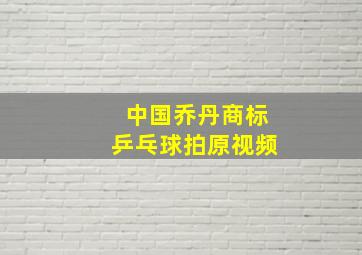 中国乔丹商标
乒乓球拍原视频